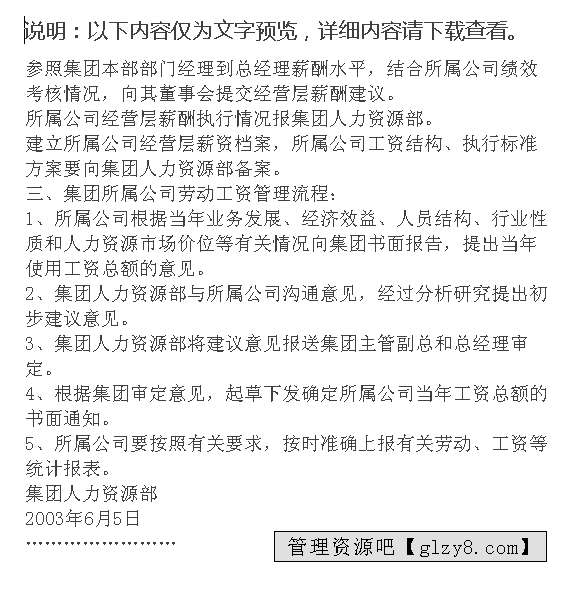 说明：以下内容仅为文字预览，详细内容请下载查看。

参照集团本部部门经理到总经理薪酬水平，结合所属公司绩效考核情况，向其董事会提交经营层薪酬建议。
所属公司经营层薪酬执行情况报集团人力资源部。
建立所属公司经营层薪资档案，所属公司工资结构、执行标准方案要向集团人力资源部备案。
三、集团所属公司劳动工资管理流程：
1、所属公司根据当年业务发展、经济效益、人员结构、行业性质和人力资源市场价位等有关情况向集团书面报告，提出当年使用工资总额的意见。
2、集团人力资源部与所属公司沟通意见，经过分析研究提出初步建议意见。
3、集团人力资源部将建议意见报送集团主管副总和总经理审定。
4、根据集团审定意见，起草下发确定所属公司当年工资总额的书面通知。
5、所属公司要按照有关要求，按时准确上报有关劳动、工资等统计报表。
集团人力资源部
2003年6月5日
……………………
管理资源吧【glzy8.com】